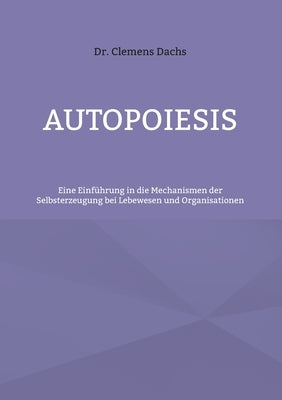 Dr. Clemens Dachs

AUTOPOIESIS

Eine Einführung in die Mechanismen der Selbsterzeugung bei Lebewesen und Organisationen